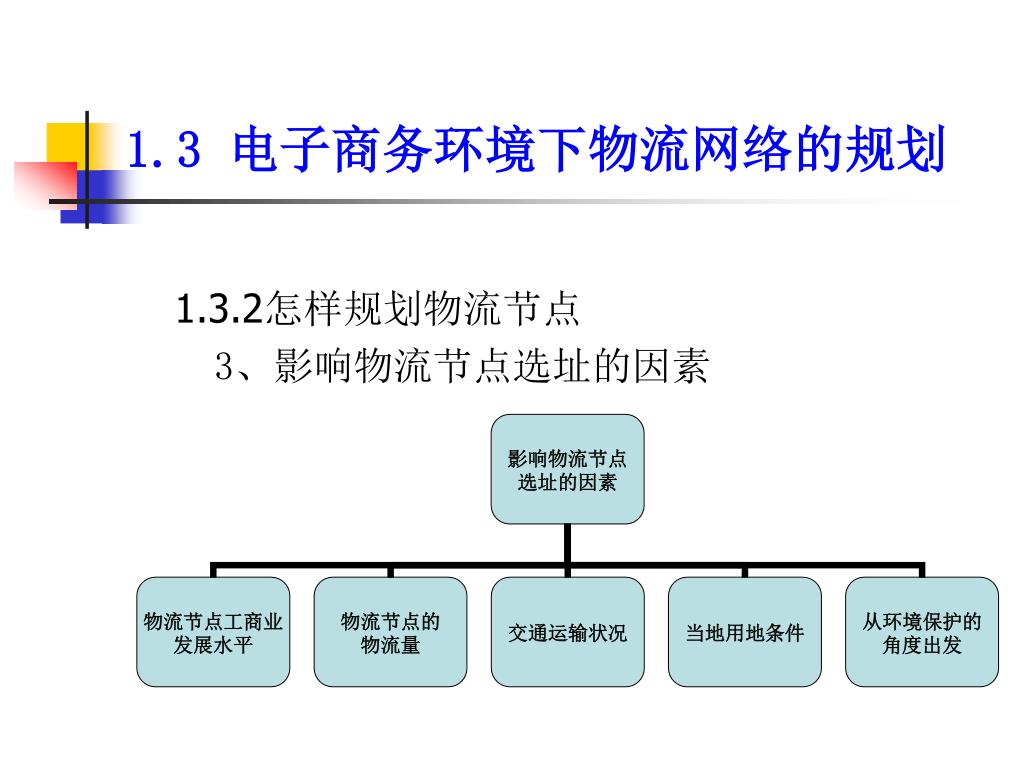 1.3 电子商务环境下物流网络的规划

1.3.2怎样规划物流节点

3、影响物流节点选址的因素

影响物流节点选址的因素

物流节点工商业发展水平

物流节点的物流量

交通运输状况

当地用地条件

从环境保护的角度出发